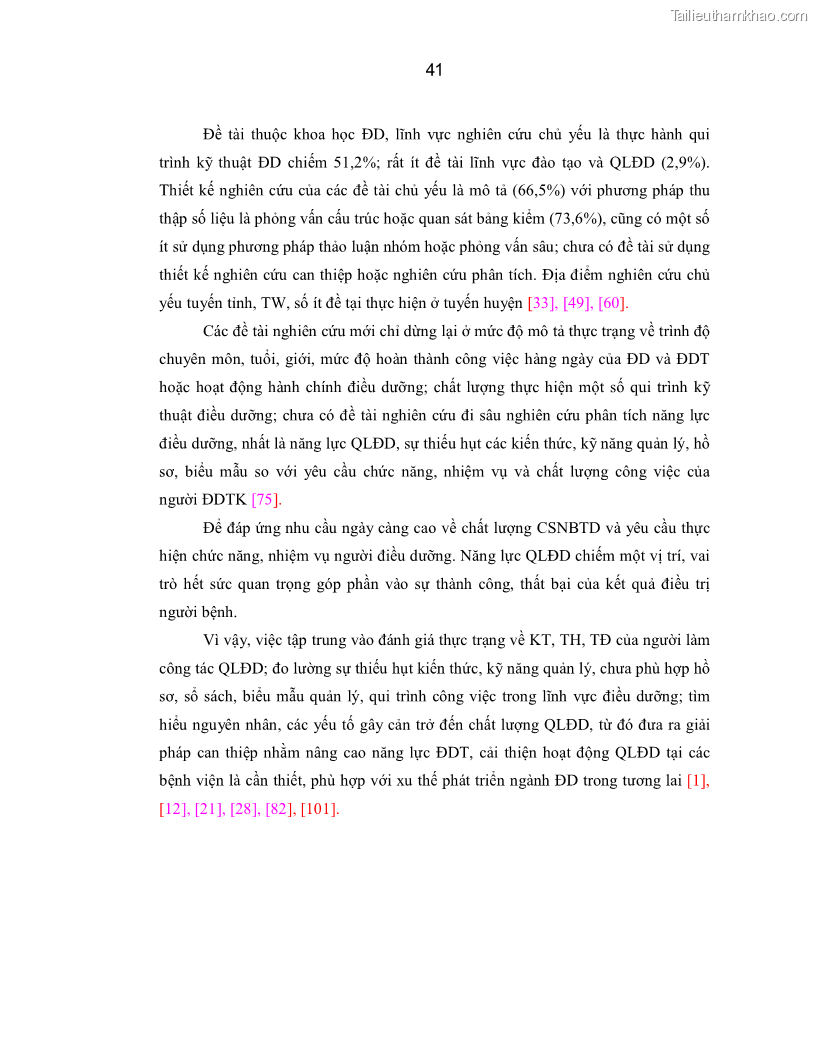 Tailieuthamkhao.com

41

Đề tài thuộc khoa học ĐD, lĩnh vực nghiên cứu chủ yếu là thực hành qui trình kỹ thuật ĐD chiếm 51,2%; rất ít đề tài lĩnh vực đào tạo và QLĐD (2,9%). Thiết kế nghiên cứu của các đề tài chủ yếu là mô tả (66,5%) với phương pháp thu thập số liệu là phỏng vấn cấu trúc hoặc quan sát bảng kiểm (73,6%), cũng có một số ít sử dụng phương pháp thảo luận nhóm hoặc phỏng vấn sâu; chưa có đề tài sử dụng thiết kế nghiên cứu can thiệp hoặc nghiên cứu phân tích. Địa điểm nghiên cứu chủ yếu tuyến tỉnh, TW, số ít đề tại thực hiện ở tuyến huyện [33], [49], [60].

Các đề tài nghiên cứu mới chỉ dừng lại ở mức độ mô tả thực trạng về trình độ chuyên môn, tuổi, giới, mức độ hoàn thành công việc hàng ngày của ĐD và ĐDT hoặc hoạt động hành chính điều dưỡng; chất lượng thực hiện một số qui trình kỹ thuật điều dưỡng; chưa có đề tài nghiên cứu đi sâu nghiên cứu phân tích năng lực điều dưỡng, nhất là năng lực QLĐD, sự thiếu hụt các kiến thức, kỹ năng quản lý, hồ sơ, biểu mẫu so với yêu cầu chức năng, nhiệm vụ và chất lượng công việc của người ĐDTK [75].

Để đáp ứng nhu cầu ngày càng cao về chất lượng CSNBTD và yêu cầu thực hiện chức năng, nhiệm vụ người điều dưỡng. Năng lực QLĐD chiếm một vị trí, vai trò hết sức quan trọng góp phần vào sự thành công, thất bại của kết quả điều trị người bệnh.

Vì vậy, việc tập trung vào đánh giá thực trạng về KT, TH, TĐ của người làm công tác QLĐD; đo lường sự thiếu hụt kiến thức, kỹ năng quản lý, chưa phù hợp hồ sơ, sổ sách, biểu mẫu quản lý, qui trình công việc trong lĩnh vực điều dưỡng; tìm hiểu nguyên nhân, các yếu tố gây cản trở đến chất lượng QLĐD, từ đó đưa ra giải pháp can thiệp nhằm nâng cao năng lực ĐDT, cải thiện hoạt động QLĐD tại các bệnh viện là cần thiết, phù hợp với xu thế phát triển ngành ĐD trong tương lai [1], [12], [21], [28], [82], [101].